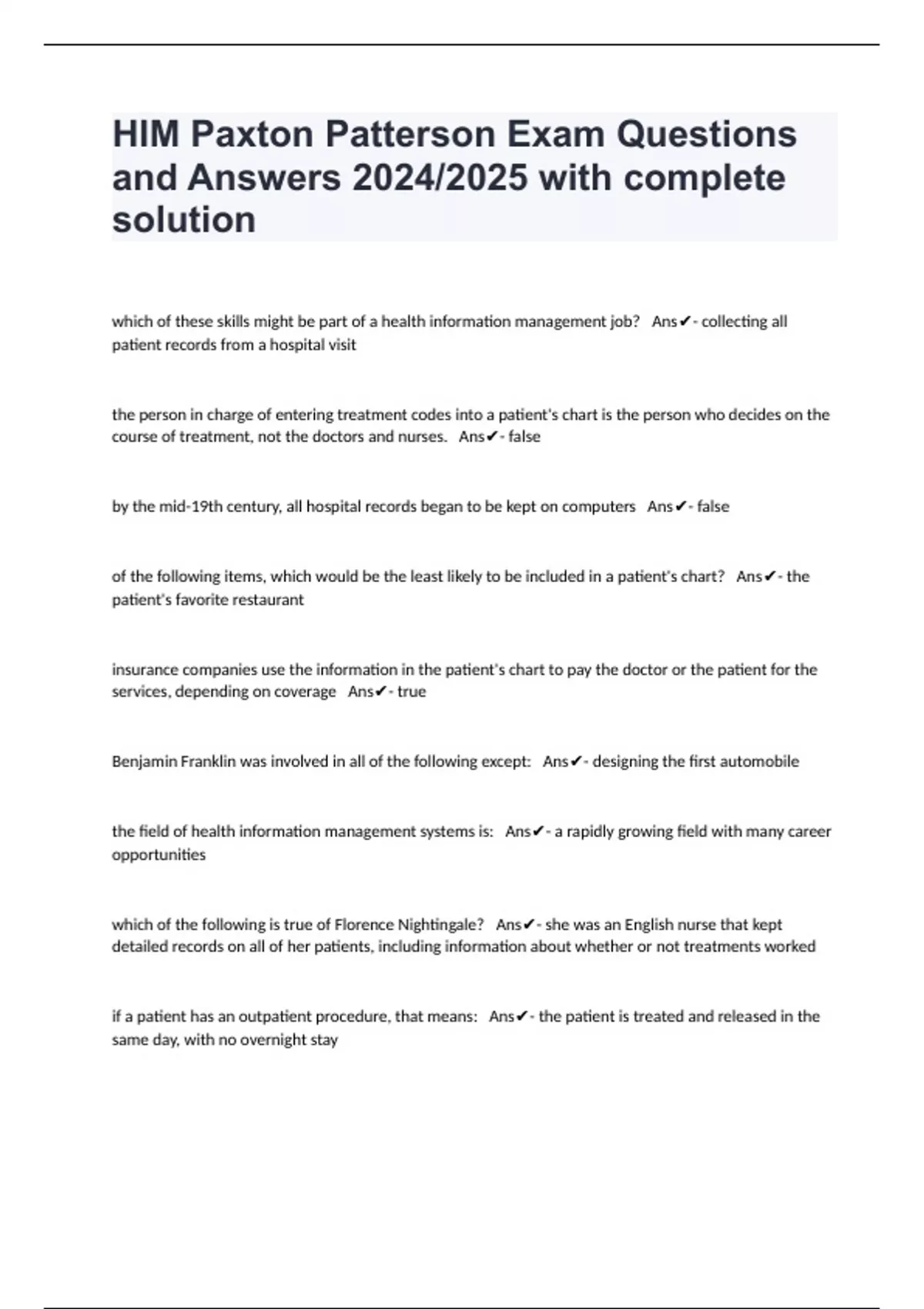 HIM Paxton Patterson Exam Questions and Answers 2024/2025 with complete solution

which of these skills might be part of a health information management job? Ans✔- collecting all patient records from a hospital visit

the person in charge of entering treatment codes into a patient's chart is the person who decides on the course of treatment, not the doctors and nurses. Ans✔- false

by the mid-19th century, all hospital records began to be kept on computers Ans✔- false

of the following items, which would be the least likely to be included in a patient's chart? Ans✔- the patient's favorite restaurant

insurance companies use the information in the patient's chart to pay the doctor or the patient for the services, depending on coverage Ans✔- true

Benjamin Franklin was involved in all of the following except: Ans✔- designing the first automobile

the field of health information management systems is: Ans✔- a rapidly growing field with many career opportunities

which of the following is true of Florence Nightingale? Ans✔- she was an English nurse that kept detailed records on all of her patients, including information about whether or not treatments worked

if a patient has an outpatient procedure, that means: Ans✔- the patient is treated and released in the same day, with no overnight stay